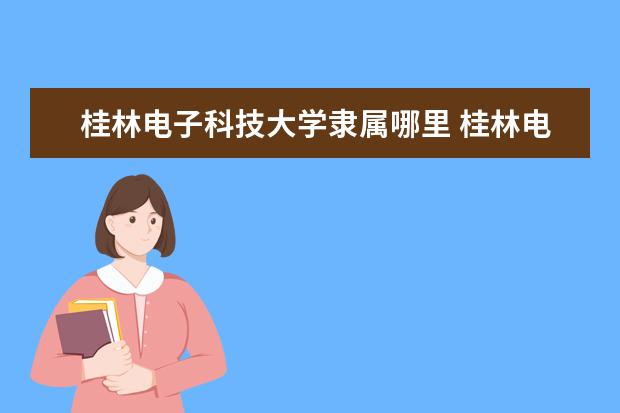 桂林电子科技大学隶属哪里 桂林电